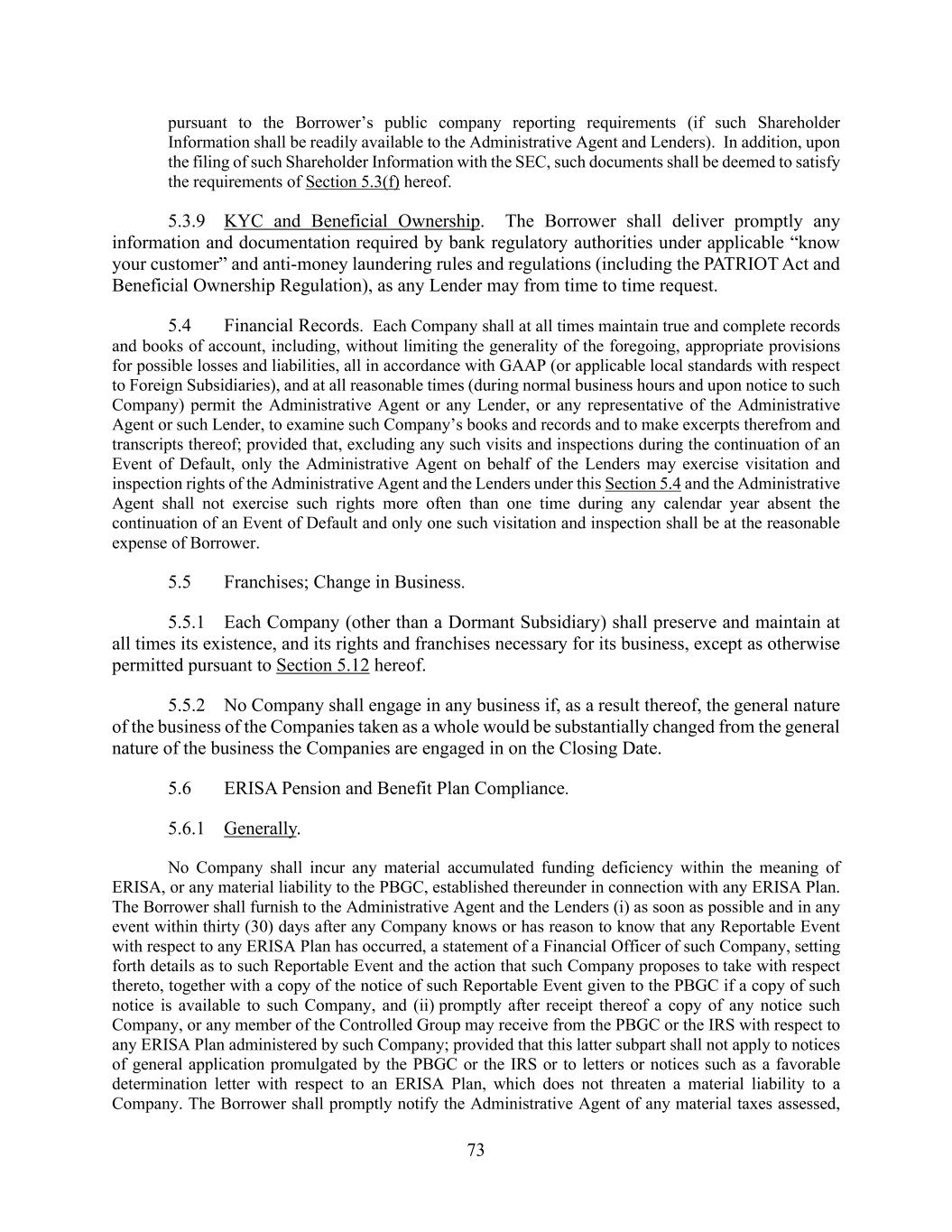 pursuant to the Borrower's public company reporting requirements (if such Shareholder Information shall be readily available to the Administrative Agent and Lenders). In addition, upon the filing of such Shareholder Information with the SEC, such documents shall be deemed to satisfy the requirements of Section 5.3(f) hereof.

5.3.9 KYC and Beneficial Ownership. The Borrower shall deliver promptly any information and documentation required by bank regulatory authorities under applicable "know your customer" and anti-money laundering rules and regulations (including the PATRIOT Act and Beneficial Ownership Regulation), as any Lender may from time to time request.

5.4 Financial Records. Each Company shall at all times maintain true and complete records and books of account, including, without limiting the generality of the foregoing, appropriate provisions for possible losses and liabilities, all in accordance with GAAP (or applicable local standards with respect to Foreign Subsidiaries), and at all reasonable times (during normal business hours and upon notice to such Company) permit the Administrative Agent or any Lender, or any representative of the Administrative Agent or such Lender, to examine such Company's books and records and to make excerpts therefrom and transcripts thereof; provided that, excluding any such visits and inspections during the continuation of an Event of Default, only the Administrative Agent on behalf of the Lenders may exercise visitation and inspection rights of the Administrative Agent and the Lenders under this Section 5.4 and the Administrative Agent shall not exercise such rights more often than one time during any calendar year absent the continuation of an Event of Default and only one such visitation and inspection shall be at the reasonable expense of Borrower.

5.5 Franchises; Change in Business.

5.5.1 Each Company (other than a Dormant Subsidiary) shall preserve and maintain at all times its existence, and its rights and franchises necessary for its business, except as otherwise permitted pursuant to Section 5.12 hereof.

5.5.2 No Company shall engage in any business if, as a result thereof, the general nature of the business of the Companies taken as a whole would be substantially changed from the general nature of the business the Companies are engaged in on the Closing Date.

5.6 ERISA Pension and Benefit Plan Compliance.

5.6.1 Generally.

No Company shall incur any material accumulated funding deficiency within the meaning of ERISA, or any material liability to the PBGC, established thereunder in connection with any ERISA Plan. The Borrower shall furnish to the Administrative Agent and the Lenders (i) as soon as possible and in any event within thirty (30) days after any Company knows or has reason to know that any Reportable Event with respect to any ERISA Plan has occurred, a statement of a Financial Officer of such Company, setting forth details as to such Reportable Event and the action that such Company proposes to take with respect thereto, together with a copy of the notice of such Reportable Event given to the PBGC if a copy of such notice is available to such Company, and (ii) promptly after receipt thereof a copy of any notice such Company, or any member of the Controlled Group may receive from the PBGC or the IRS with respect to any ERISA Plan administered by such Company; provided that this latter subpart shall not apply to notices of general application promulgated by the PBGC or the IRS or to letters or notices such as a favorable determination letter with respect to an ERISA Plan, which does not threaten a material liability to a Company. The Borrower shall promptly notify the Administrative Agent of any material taxes assessed,

73